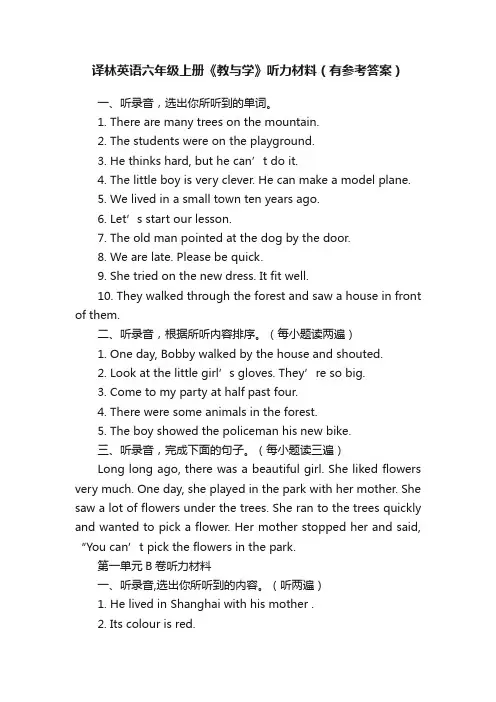 译林英语六年级上册《教与学》听力材料（有参考答案）

一、听录音，选出你所听到的单词。

1. There are many trees on the mountain.

2. The students were on the playground.

3. He thinks hard, but he can’t do it.

4. The little boy is very clever. He can make a model plane.

5. We lived in a small town ten years ago.

6. Let’s start our lesson.

7. The old man pointed at the dog by the door.

8. We are late. Please be quick.

9. She tried on the new dress. It fit well.

10. They walked through the forest and saw a house in front of them.

二、听录音，根据所听内容排序。（每小题读两遍）

1. One day, Bobby walked by the house and shouted.

2. Look at the little girl’s gloves. They’re so big.

3. Come to my party at half past four.

4. There were some animals in the forest.

5. The boy showed the policeman his new bike.

三、听录音，完成下面的句子。（每小题读三遍）

Long long ago, there was a beautiful girl. She liked flowers very much. One day, she played in the park with her mother. She saw a lot of flowers under the trees. She ran to the trees quickly and wanted to pick a flower. Her mother stopped her and said, “You can’t pick the flowers in the park.

第一单元 B 卷听力材料

一、听录音,选出你所听到的内容。（听两遍）

1. He lived in Shanghai with his mother .

2. Its colour is red.